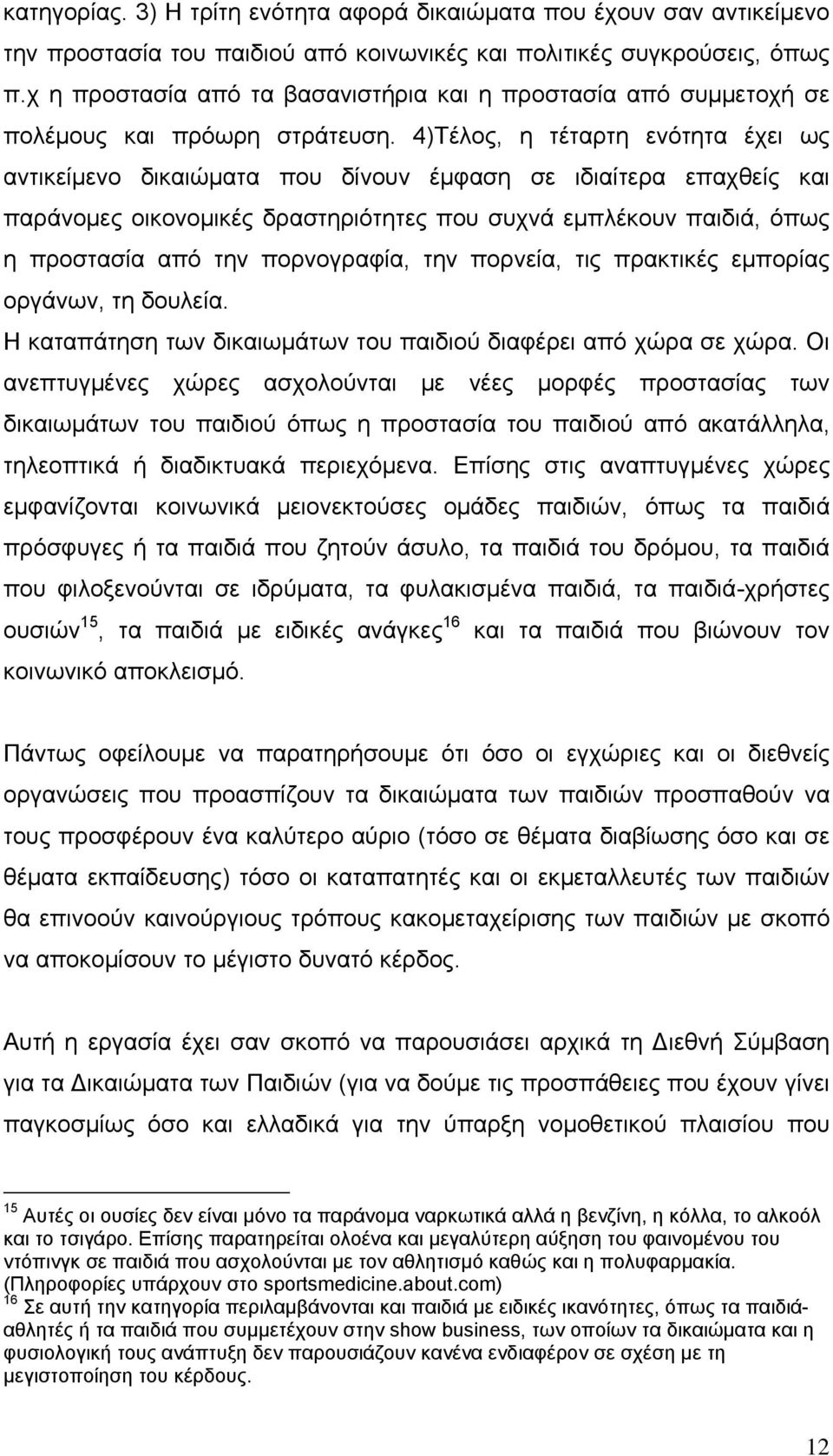 κατηγορίας. 3) Η τρίτη ενότητα αφορά δικαιώματα που έχουν σαν αντικείμενο την προστασία του παιδιού από κοινωνικές και πολιτικές συγκρούσεις, όπως π.χ η προστασία από τα βασανιστήρια και η προστασία από συμμετοχή σε πολέμους και πρόωρη στράτευση. 4)Τέλος, η τέταρτη ενότητα έχει ως αντικείμενο δικαιώματα που δίνουν έμφαση σε ιδιαίτερα επαχθείς και παράνομες οικονομικές δραστηριότητες που συχνά εμπλέκουν παιδιά, όπως η προστασία από την πορνογραφία, την πορνεία, τις πρακτικές εμπορίας οργάνων, τη δουλεία.
Η καταπάτηση των δικαιωμάτων του παιδιού διαφέρει από χώρα σε χώρα. Οι ανεπτυγμένες χώρες ασχολούνται με νέες μορφές προστασίας των δικαιωμάτων του παιδιού όπως η προστασία του παιδιού από ακατάλληλα, τηλεοπτικά ή διαδικτυακά περιεχόμενα. Επίσης στις αναπτυγμένες χώρες εμφανίζονται κοινωνικά μειονεκτούσες ομάδες παιδιών, όπως τα παιδιά πρόσφυγες ή τα παιδιά που ζητούν άσυλο, τα παιδιά του δρόμου, τα παιδιά που φιλοξενούνται σε ιδρύματα, τα φυλακισμένα παιδιά, τα παιδιά-χρήστες ουσιών$^{15}$, τα παιδιά με ειδικές ανάγκες$^{16}$ και τα παιδιά που βιώνουν τον κοινωνικό αποκλεισμό.

Πάντως οφείλουμε να παρατηρήσουμε ότι όσο οι εγχώριες και οι διεθνείς οργανώσεις που προασπίζουν τα δικαιώματα των παιδιών προσπαθούν να τους προσφέρουν ένα καλύτερο αύριο (τόσο σε θέματα διαβίωσης όσο και σε θέματα εκπαίδευσης) τόσο οι καταπατητές και οι εκμεταλλευτές των παιδιών θα επινοούν καινούργιους τρόπους κακομεταχείρισης των παιδιών με σκοπό να αποκομίσουν το μέγιστο δυνατό κέρδος.

Αυτή η εργασία έχει σαν σκοπό να παρουσιάσει αρχικά τη Διεθνή Σύμβαση για τα Δικαιώματα των Παιδιών (για να δούμε τις προσπάθειες που έχουν γίνει παγκοσμίως όσο και ελλαδικά για την ύπαρξη νομοθετικού πλαισίου που

$^{15}$ Αυτές οι ουσίες δεν είναι μόνο τα παράνομα ναρκωτικά αλλά η βενζίνη, η κόλλα, το αλκοόλ και το τσιγάρο. Επίσης παρατηρείται ολοένα και μεγαλύτερη αύξηση του φαινομένου του ντόπινγκ σε παιδιά που ασχολούνται με τον αθλητισμό καθώς και η πολυφαρμακία. (Πληροφορίες υπάρχουν στο sportsmedicine.about.com)
$^{16}$ Σε αυτή την κατηγορία περιλαμβάνονται και παιδιά με ειδικές ικανότητες, όπως τα παιδιά-αθλητές ή τα παιδιά που συμμετέχουν στην show business, των οποίων τα δικαιώματα και η φυσιολογική τους ανάπτυξη δεν παρουσιάζουν κανένα ενδιαφέρον σε σχέση με τη μεγιστοποίηση του κέρδους.

12